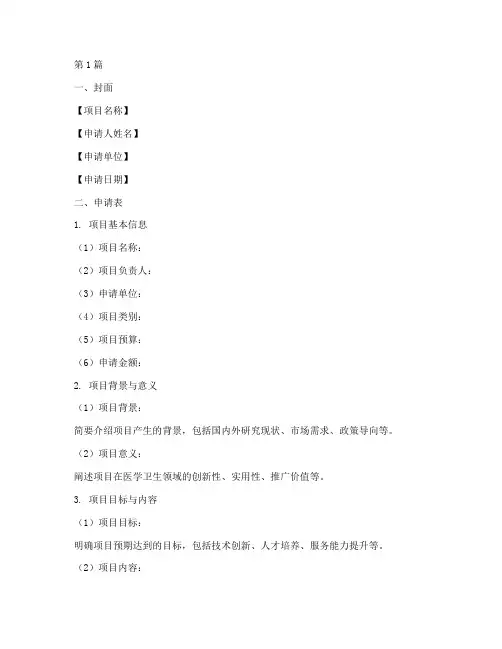 第1篇

一、封面

【项目名称】

【申请人姓名】

【申请单位】

【申请日期】

二、申请表

1. 项目基本信息

（1）项目名称：

（2）项目负责人：

（3）申请单位：

（4）项目类别：

（5）项目预算：

（6）申请金额：

2. 项目背景与意义

（1）项目背景：

简要介绍项目产生的背景，包括国内外研究现状、市场需求、政策导向等。

（2）项目意义：

阐述项目在医学卫生领域的创新性、实用性、推广价值等。

3. 项目目标与内容

（1）项目目标：

明确项目预期达到的目标，包括技术创新、人才培养、服务能力提升等。

（2）项目内容：